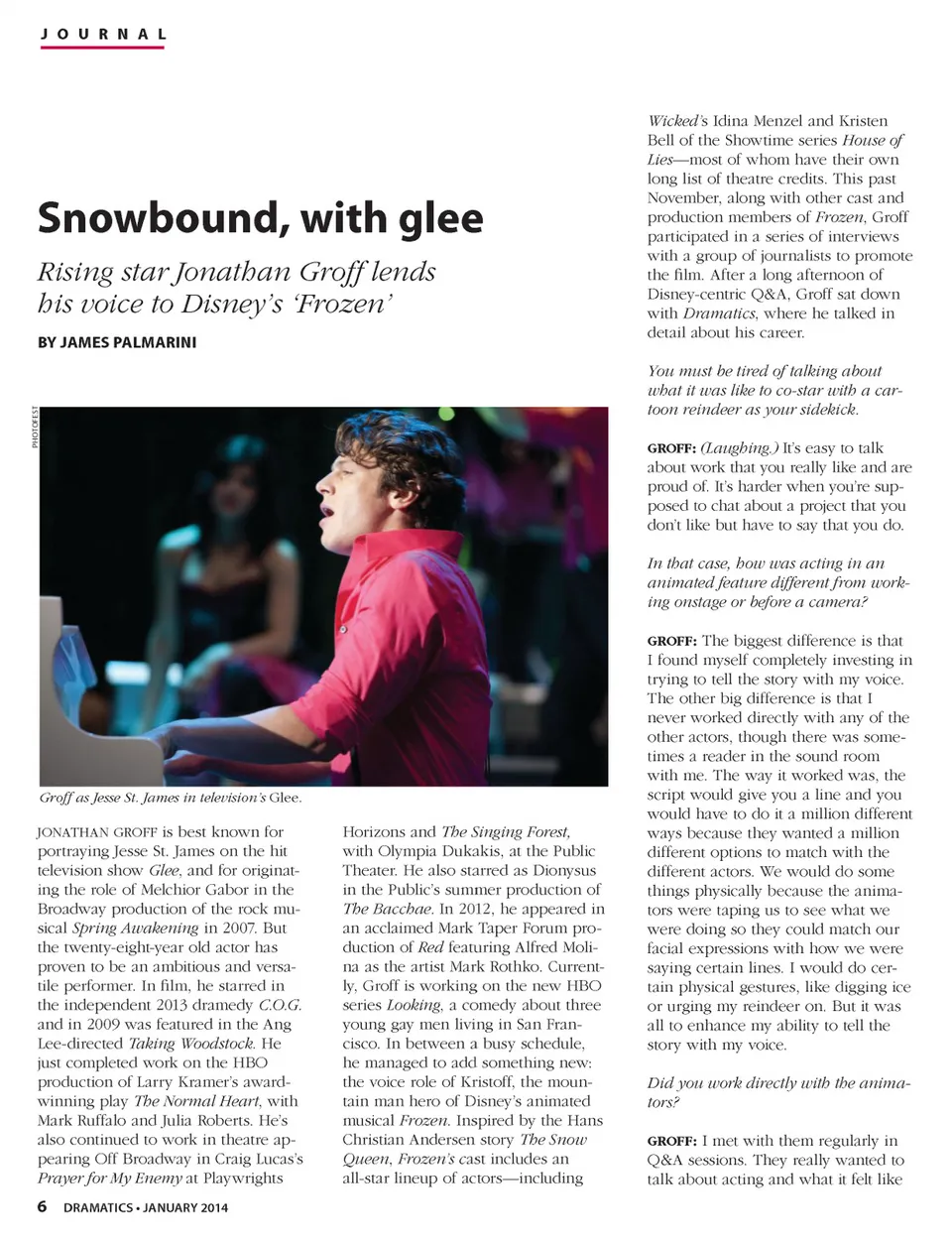 JOURNAL

Snowbound, with glee

Rising star Jonathan Groff lends his voice to Disney's 'Frozen'

BY JAMES PALMARINI

PHOTOFEST

Groff as Jesse St. James in television's Glee.

JONATHAN GROFF is best known for portraying Jesse St. James on the hit television show Glee, and for originating the role of Melchior Gabor in the Broadway production of the rock musical Spring Awakening in 2007. But the twenty-eight-year old actor has proven to be an ambitious and versatile performer. In film, he starred in the independent 2013 dramedy C.O.G. and in 2009 was featured in the Ang Lee-directed Taking Woodstock. He just completed work on the HBO production of Larry Kramer's award-winning play The Normal Heart, with Mark Ruffalo and Julia Roberts. He's also continued to work in theatre appearing Off Broadway in Craig Lucas's Prayer for My Enemy at Playwrights Horizons and The Singing Forest, with Olympia Dukakis, at the Public Theater. He also starred as Dionysus in the Public's summer production of The Bacchae. In 2012, he appeared in an acclaimed Mark Taper Forum production of Red featuring Alfred Molina as the artist Mark Rothko. Currently, Groff is working on the new HBO series Looking, a comedy about three young gay men living in San Francisco. In between a busy schedule, he managed to add something new: the voice role of Kristoff, the mountain man hero of Disney's animated musical Frozen. Inspired by the Hans Christian Andersen story The Snow Queen, Frozen's cast includes an all-star lineup of actors—including Wicked's Idina Menzel and Kristen Bell of the Showtime series House of Lies—most of whom have their own long list of theatre credits. This past November, along with other cast and production members of Frozen, Groff participated in a series of interviews with a group of journalists to promote the film. After a long afternoon of Disney-centric Q&A, Groff sat down with Dramatics, where he talked in detail about his career.

You must be tired of talking about what it was like to co-star with a cartoon reindeer as your sidekick.

GROFF: (Laughing.) It's easy to talk about work that you really like and are proud of. It's harder when you're supposed to chat about a project that you don't like but have to say that you do.

In that case, how was acting in an animated feature different from working onstage or before a camera?

GROFF: The biggest difference is that I found myself completely investing in trying to tell the story with my voice. The other big difference is that I never worked directly with any of the other actors, though there was sometimes a reader in the sound room with me. The way it worked was, the script would give you a line and you would have to do it a million different ways because they wanted a million different options to match with the different actors. We would do some things physically because the animators were taping us to see what we were doing so they could match our facial expressions with how we were saying certain lines. I would do certain physical gestures, like digging ice or urging my reindeer on. But it was all to enhance my ability to tell the story with my voice.

Did you work directly with the animators?

GROFF: I met with them regularly in Q&A sessions. They really wanted to talk about acting and what it felt like

6 DRAMATICS • JANUARY 2014